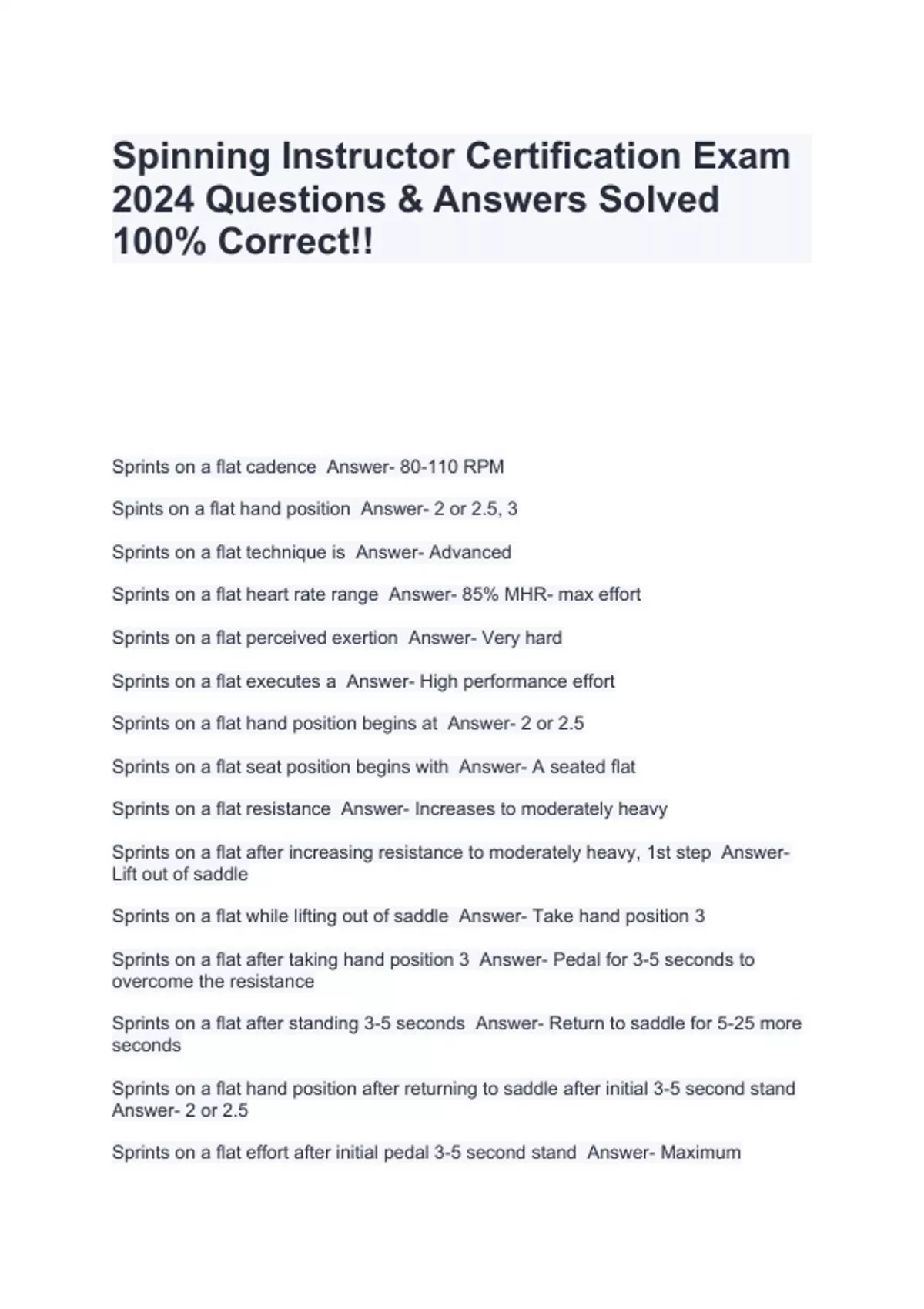 Spinning Instructor Certification Exam 2024 Questions & Answers Solved 100% Correct!!

Sprints on a flat cadence Answer- 80-110 RPM

Spints on a flat hand position Answer- 2 or 2.5, 3

Sprints on a flat technique is Answer- Advanced

Sprints on a flat heart rate range Answer- 85% MHR- max effort

Sprints on a flat perceived exertion Answer- Very hard

Sprints on a flat executes a Answer- High performance effort

Sprints on a flat hand position begins at Answer- 2 or 2.5

Sprints on a flat seat position begins with Answer- A seated flat

Sprints on a flat resistance Answer- Increases to moderately heavy

Sprints on a flat after increasing resistance to moderately heavy, 1st step Answer- Lift out of saddle

Sprints on a flat while lifting out of saddle Answer- Take hand position 3

Sprints on a flat after taking hand position 3 Answer- Pedal for 3-5 seconds to overcome the resistance

Sprints on a flat after standing 3-5 seconds Answer- Return to saddle for 5-25 more seconds

Sprints on a flat hand position after returning to saddle after initial 3-5 second stand Answer- 2 or 2.5

Sprints on a flat effort after initial pedal 3-5 second stand Answer- Maximum